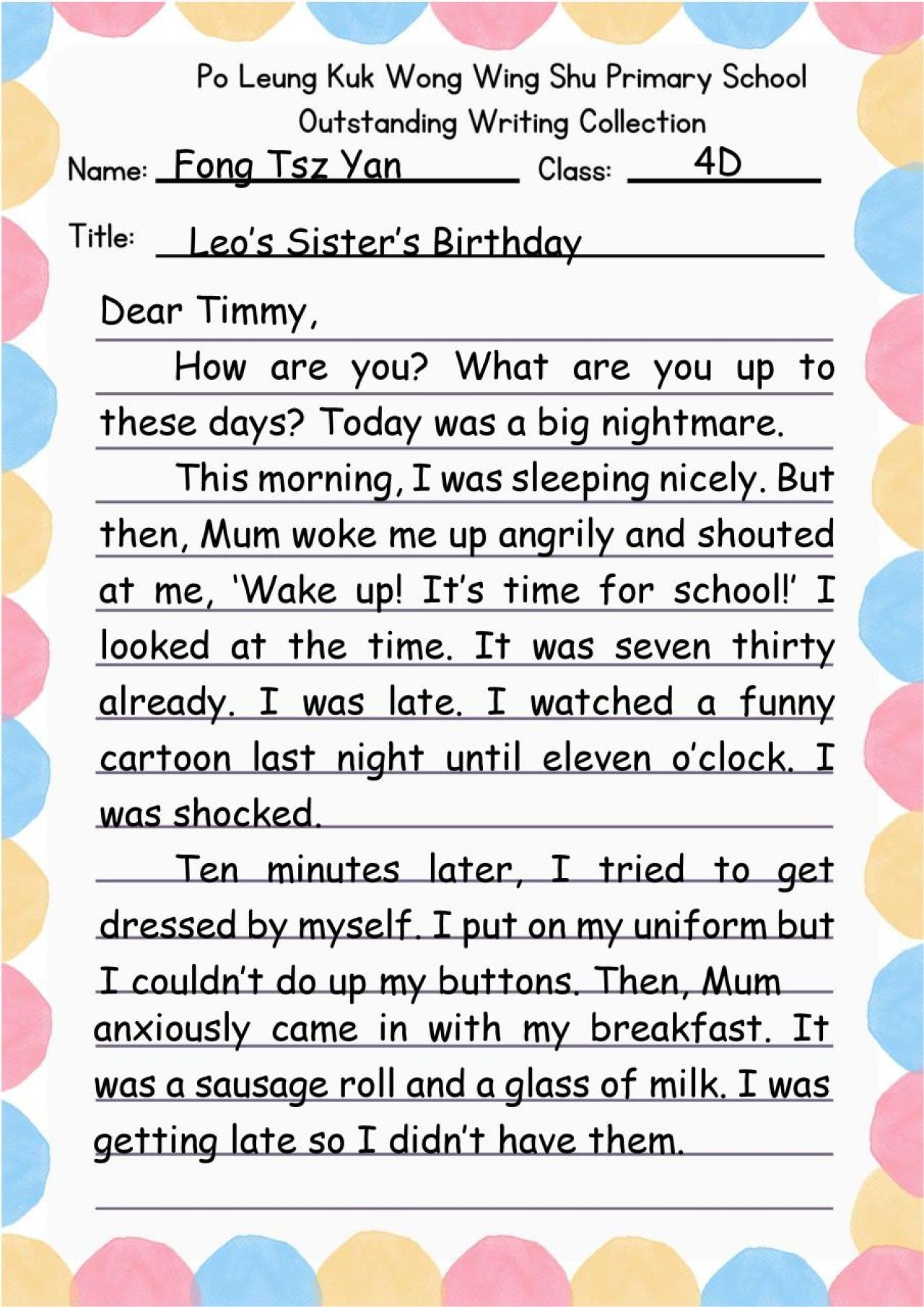 Po Leung Kuk Wong Wing Shu Primary School
Outstanding Writing Collection

Name: Fong Tsz Yan Class: 4D

Title: Leo's Sister's Birthday

Dear Timmy,

How are you? What are you up to these days? Today was a big nightmare.

This morning, I was sleeping nicely. But then, Mum woke me up angrily and shouted at me, 'Wake up! It's time for school!' I looked at the time. It was seven thirty already. I was late. I watched a funny cartoon last night until eleven o'clock. I was shocked.

Ten minutes later, I tried to get dressed by myself. I put on my uniform but I couldn't do up my buttons. Then, Mum anxiously came in with my breakfast. It was a sausage roll and a glass of milk. I was getting late so I didn't have them.